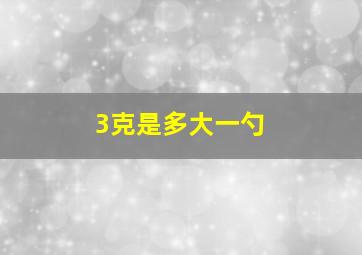 3克是多大一勺